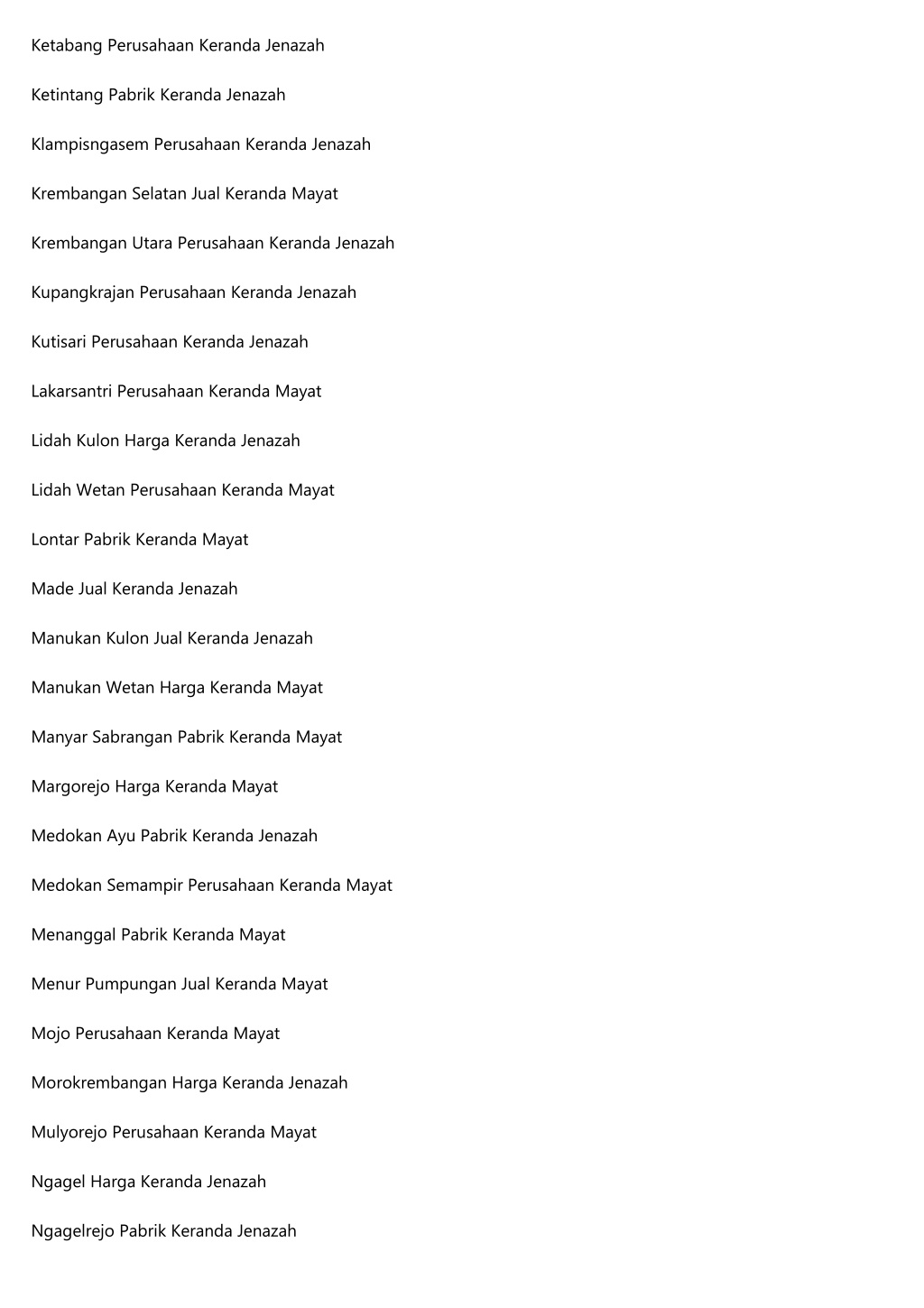 Ketabang Perusahaan Keranda Jenazah

Ketintang Pabrik Keranda Jenazah

Klampisngasem Perusahaan Keranda Jenazah

Krembangan Selatan Jual Keranda Mayat

Krembangan Utara Perusahaan Keranda Jenazah

Kupangkrajan Perusahaan Keranda Jenazah

Kutisari Perusahaan Keranda Jenazah

Lakarsantri Perusahaan Keranda Mayat

Lidah Kulon Harga Keranda Jenazah

Lidah Wetan Perusahaan Keranda Mayat

Lontar Pabrik Keranda Mayat

Made Jual Keranda Jenazah

Manukan Kulon Jual Keranda Jenazah

Manukan Wetan Harga Keranda Mayat

Manyar Sabrangan Pabrik Keranda Mayat

Margorejo Harga Keranda Mayat

Medokan Ayu Pabrik Keranda Jenazah

Medokan Semampir Perusahaan Keranda Mayat

Menanggal Pabrik Keranda Mayat

Menur Pumpungan Jual Keranda Mayat

Mojo Perusahaan Keranda Mayat

Morokrembangan Harga Keranda Jenazah

Mulyorejo Perusahaan Keranda Mayat

Ngagel Harga Keranda Jenazah

Ngagelrejo Pabrik Keranda Jenazah